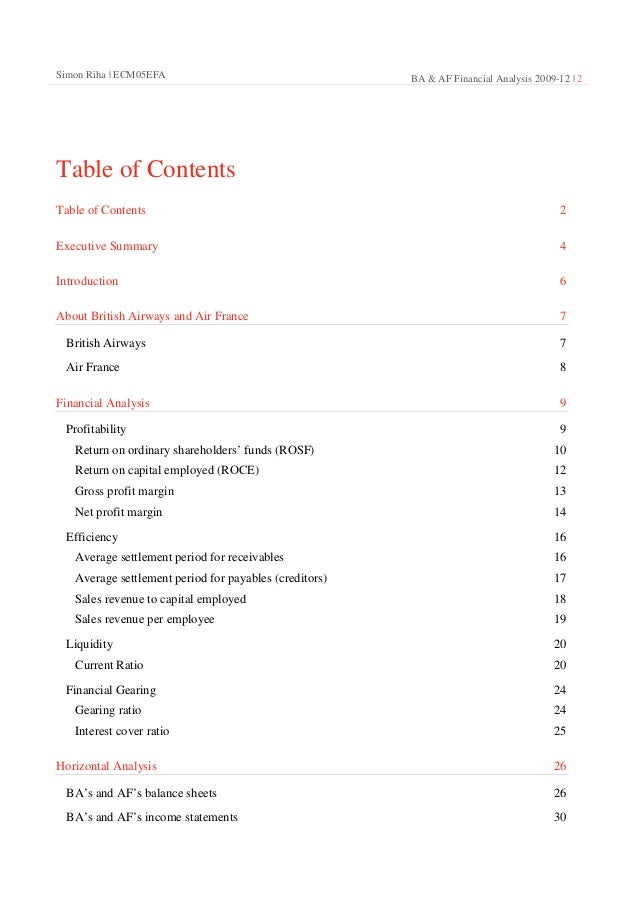 Simon Riha | ECM05EFA

BA & AF Financial Analysis 2009-12 | 2

Table of Contents

Table of Contents 2

Executive Summary 4

Introduction 6

About British Airways and Air France 7

British Airways 7

Air France 8

Financial Analysis 9

Profitability 9

Return on ordinary shareholders' funds (ROSF) 10

Return on capital employed (ROCE) 12

Gross profit margin 13

Net profit margin 14

Efficiency 16

Average settlement period for receivables 16

Average settlement period for payables (creditors) 17

Sales revenue to capital employed 18

Sales revenue per employee 19

Liquidity 20

Current Ratio 20

Financial Gearing 24

Gearing ratio 24

Interest cover ratio 25

Horizontal Analysis 26

BA's and AF's balance sheets 26

BA's and AF's income statements 30